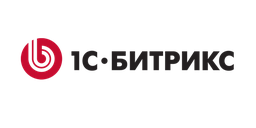 1С·БИТРИКС